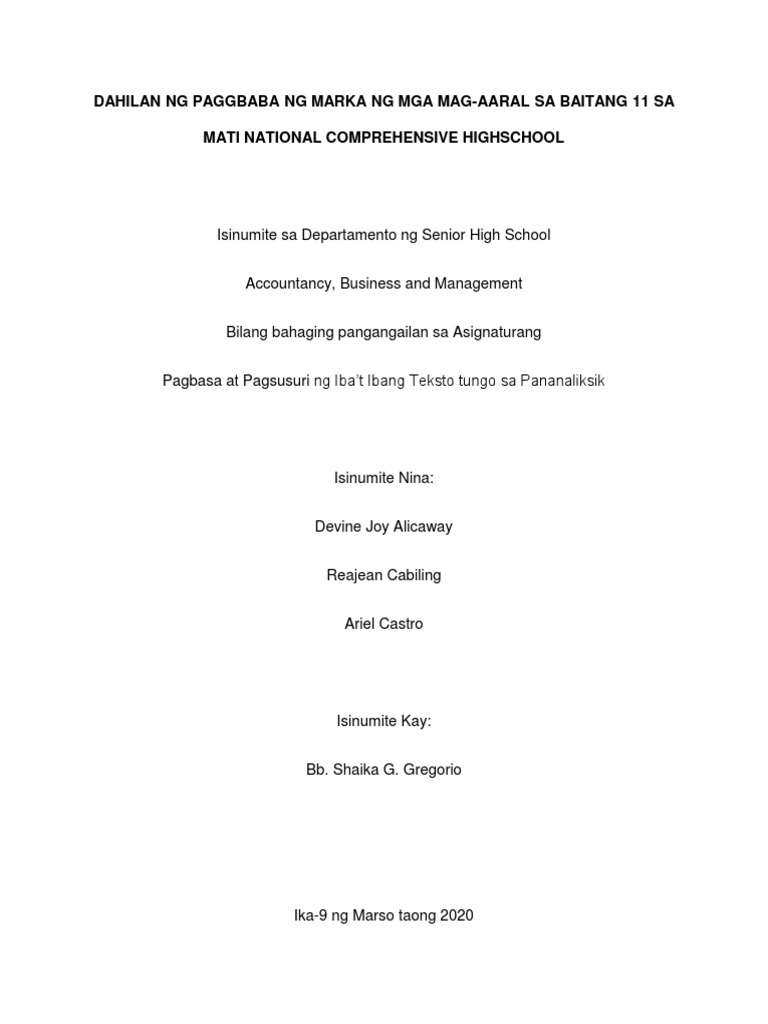 DAHILAN NG PAGGBABA NG MARKA NG MGA MAG-AARAL SA BAITANG 11 SA MATI NATIONAL COMPREHENSIVE HIGHSCHOOL

Isinumite sa Departamento ng Senior High School

Accountancy, Business and Management

Bilang bahaging pangangailan sa Asignaturang

Pagbasa at Pagsusuri ng Iba't Ibang Teksto tungo sa Pananaliksik

Isinumite Nina:

Devine Joy Alicaway

Reajean Cabiling

Ariel Castro

Isinumite Kay:

Bb. Shaika G. Gregorio

Ika-9 ng Marso taong 2020